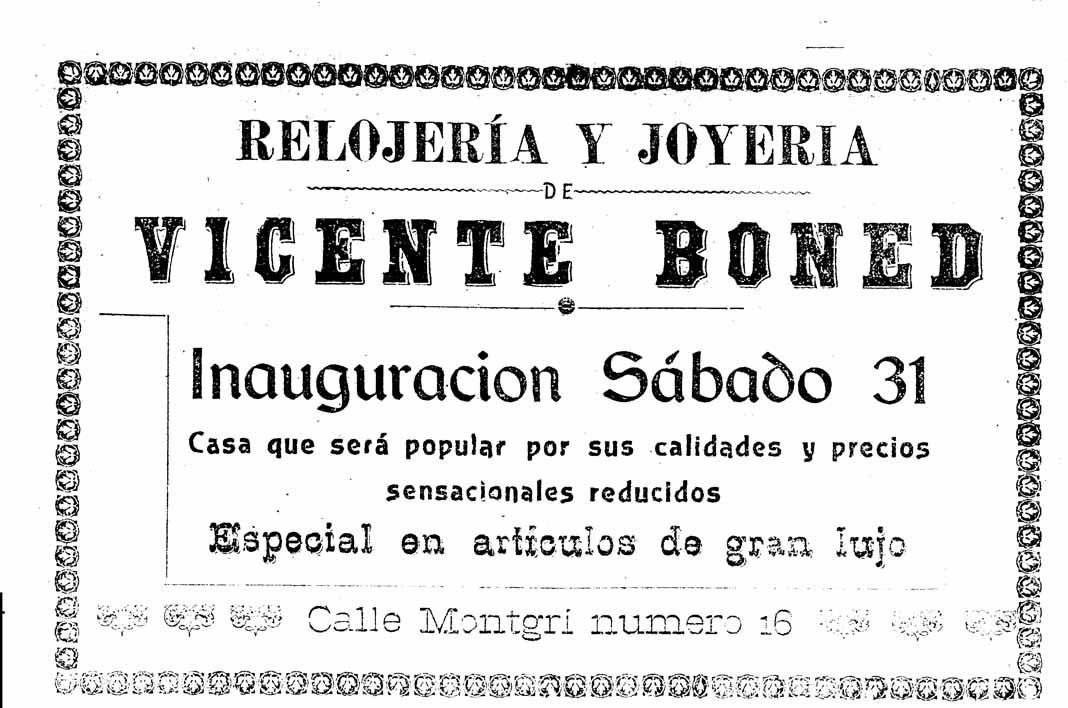 RELOJERÍA Y JOYERIA

DE

VICENTE BONED

Inauguracion Sábado 31

Casa que será popular por sus calidades y precios sensacionales reducidos

Especial en artículos de gran lujo

Calle Montgri numero 16